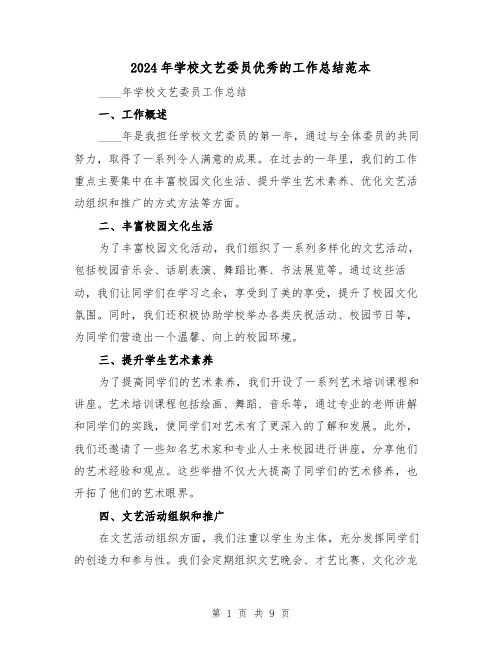 2024年学校文艺委员优秀的工作总结范本

____年学校文艺委员工作总结

一、工作概述

____年是我担任学校文艺委员的第一年，通过与全体委员的共同努力，取得了一系列令人满意的成果。在过去的一年里，我们的工作重点主要集中在丰富校园文化生活、提升学生艺术素养、优化文艺活动组织和推广的方式方法等方面。

二、丰富校园文化生活

为了丰富校园文化活动，我们组织了一系列多样化的文艺活动，包括校园音乐会、话剧表演、舞蹈比赛、书法展览等。通过这些活动，我们让同学们在学习之余，享受到了美的享受，提升了校园文化氛围。同时，我们还积极协助学校举办各类庆祝活动、校园节日等，为同学们营造出一个温馨、向上的校园环境。

三、提升学生艺术素养

为了提高同学们的艺术素养，我们开设了一系列艺术培训课程和讲座。艺术培训课程包括绘画、舞蹈、音乐等，通过专业的老师讲解和同学们的实践，使同学们对艺术有了更深入的了解和发展。此外，我们还邀请了一些知名艺术家和专业人士来校园进行讲座，分享他们的艺术经验和观点。这些举措不仅大大提高了同学们的艺术修养，也开拓了他们的艺术眼界。

四、文艺活动组织和推广

在文艺活动组织方面，我们注重以学生为主体，充分发挥同学们的创造力和参与性。我们会定期组织文艺晚会、才艺比赛、文化沙龙

第 1 页 共 9 页